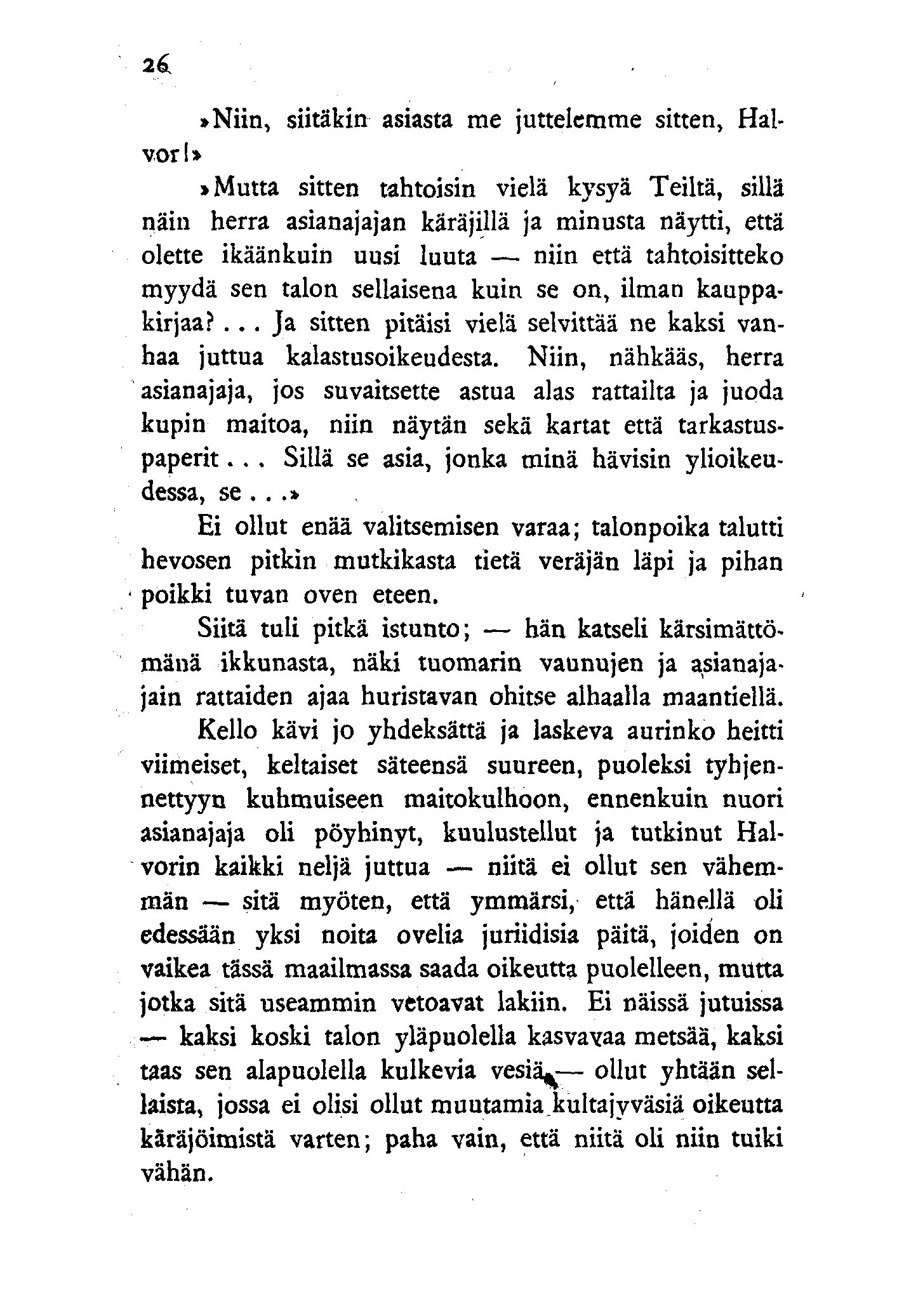 26

»Niin, siitäkin asiasta me juttelemme sitten, Halvor!»

»Mutta sitten tahtoisin vielä kysyä Teiltä, sillä näin herra asianajajan käräjillä ja minusta näytti, että olette ikäänkuin uusi luuta — niin että tahtoisitteko myydä sen talon sellaisena kuin se on, ilman kauppakirjaa? . . . Ja sitten pitäisi vielä selvittää ne kaksi vanhaa juttua kalastusoikeudesta. Niin, nähkääs, herra asianajaja, jos suvaitsette astua alas rattailta ja juoda kupin maitoa, niin näytän sekä kartat että tarkastuspaperit . . . Sillä se asia, jonka minä hävisin ylioikeudessa, se . . .»

Ei ollut enää valitsemisen varaa; talonpoika talutti hevosen pitkin mutkikasta tietä veräjän läpi ja pihan poikki tuvan oven eteen.

Siitä tuli pitkä istunto; — hän katseli kärsimättömänä ikkunasta, näki tuomarin vaunujen ja asianajajain rattaiden ajaa huristavan ohitse alhaalla maantiellä.

Kello kävi jo yhdeksättä ja laskeva aurinko heitti viimeiset, keltaiset säteensä suureen, puoleksi tyhjennettyyn kuhmuiseen maitokulhoon, ennenkuin nuori asianajaja oli pöyhinyt, kuulustellut ja tutkinut Halvorin kaikki neljä juttua — niitä ei ollut sen vähemmän — sitä myöten, että ymmärsi, että hänellä oli edessään yksi noita ovelia juriidisia päitä, joiden on vaikea tässä maailmassa saada oikeutta puolelleen, mutta jotka sitä useammin vetoavat lakiin. Ei näissä jutuissa — kaksi koski talon yläpuolella kasvavaa metsää, kaksi taas sen alapuolella kulkevia vesiä — ollut yhtään sellaista, jossa ei olisi ollut muutamia kultajyväsiä oikeutta käräjöimistä varten; paha vain, että niitä oli niin tuiki vähän.